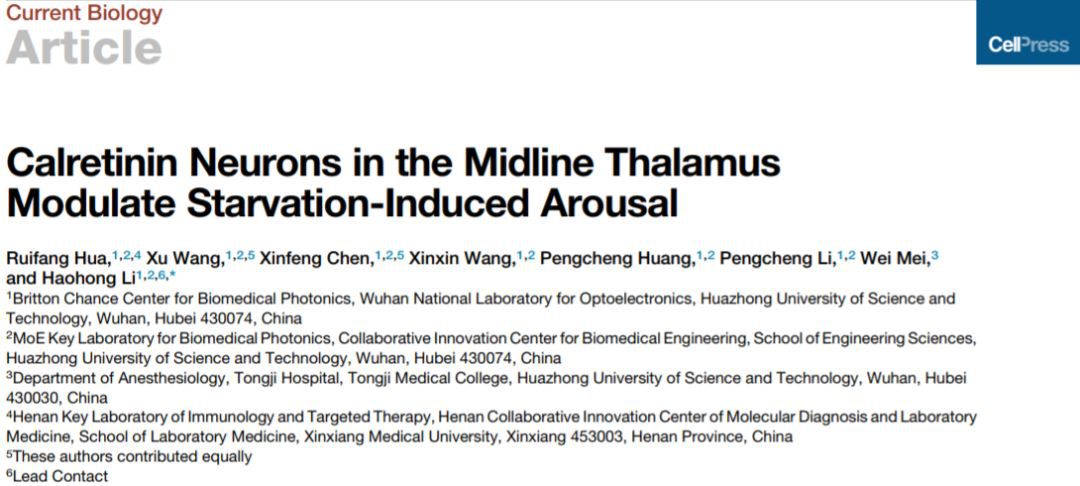 Current Biology
Article

CellPress

Calretinin Neurons in the Midline Thalamus Modulate Starvation-Induced Arousal

Ruifang Hua,$^{1,2,4}$ Xu Wang,$^{1,2,5}$ Xinfeng Chen,$^{1,2,5}$ Xinxin Wang,$^{1,2}$ Pengcheng Huang,$^{1,2}$ Pengcheng Li,$^{1,2}$ Wei Mei,$^{3}$ and Haohong Li$^{1,2,6,*}$

$^1$Britton Chance Center for Biomedical Photonics, Wuhan National Laboratory for Optoelectronics, Huazhong University of Science and Technology, Wuhan, Hubei 430074, China
$^2$MoE Key Laboratory for Biomedical Photonics, Collaborative Innovation Center for Biomedical Engineering, School of Engineering Sciences, Huazhong University of Science and Technology, Wuhan, Hubei 430074, China
$^3$Department of Anesthesiology, Tongji Hospital, Tongji Medical College, Huazhong University of Science and Technology, Wuhan, Hubei 430030, China
$^4$Henan Key Laboratory of Immunology and Targeted Therapy, Henan Collaborative Innovation Center of Molecular Diagnosis and Laboratory Medicine, School of Laboratory Medicine, Xinxiang Medical University, Xinxiang 453003, Henan Province, China
$^5$These authors contributed equally
$^6$Lead Contact